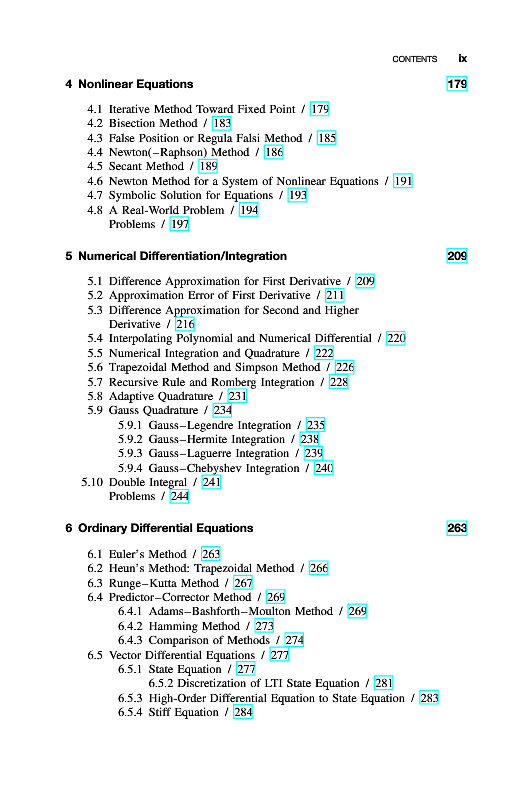 CONTENTS ix

4 Nonlinear Equations 179

4.1 Iterative Method Toward Fixed Point / 179
4.2 Bisection Method / 183
4.3 False Position or Regula Falsi Method / 185
4.4 Newton(–Raphson) Method / 186
4.5 Secant Method / 189
4.6 Newton Method for a System of Nonlinear Equations / 191
4.7 Symbolic Solution for Equations / 193
4.8 A Real-World Problem / 194
Problems / 197

5 Numerical Differentiation/Integration 209

5.1 Difference Approximation for First Derivative / 209
5.2 Approximation Error of First Derivative / 211
5.3 Difference Approximation for Second and Higher Derivative / 216
5.4 Interpolating Polynomial and Numerical Differential / 220
5.5 Numerical Integration and Quadrature / 222
5.6 Trapezoidal Method and Simpson Method / 226
5.7 Recursive Rule and Romberg Integration / 228
5.8 Adaptive Quadrature / 231
5.9 Gauss Quadrature / 234
5.9.1 Gauss–Legendre Integration / 235
5.9.2 Gauss–Hermite Integration / 238
5.9.3 Gauss–Laguerre Integration / 239
5.9.4 Gauss–Chebyshev Integration / 240
5.10 Double Integral / 241
Problems / 244

6 Ordinary Differential Equations 263

6.1 Euler's Method / 263
6.2 Heun's Method: Trapezoidal Method / 266
6.3 Runge–Kutta Method / 267
6.4 Predictor–Corrector Method / 269
6.4.1 Adams–Bashforth–Moulton Method / 269
6.4.2 Hamming Method / 273
6.4.3 Comparison of Methods / 274
6.5 Vector Differential Equations / 277
6.5.1 State Equation / 277
6.5.2 Discretization of LTI State Equation / 281
6.5.3 High-Order Differential Equation to State Equation / 283
6.5.4 Stiff Equation / 284